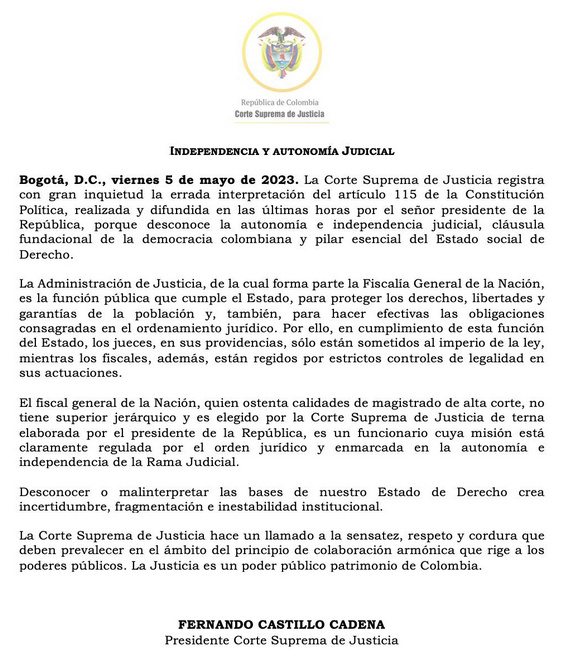 República de Colombia
Corte Suprema de Justicia

INDEPENDENCIA Y AUTONOMÍA JUDICIAL

Bogotá, D.C., viernes 5 de mayo de 2023. La Corte Suprema de Justicia registra con gran inquietud la errada interpretación del artículo 115 de la Constitución Política, realizada y difundida en las últimas horas por el señor presidente de la República, porque desconoce la autonomía e independencia judicial, cláusula fundacional de la democracia colombiana y pilar esencial del Estado social de Derecho.

La Administración de Justicia, de la cual forma parte la Fiscalía General de la Nación, es la función pública que cumple el Estado, para proteger los derechos, libertades y garantías de la población y, también, para hacer efectivas las obligaciones consagradas en el ordenamiento jurídico. Por ello, en cumplimiento de esta función del Estado, los jueces, en sus providencias, sólo están sometidos al imperio de la ley, mientras los fiscales, además, están regidos por estrictos controles de legalidad en sus actuaciones.

El fiscal general de la Nación, quien ostenta calidades de magistrado de alta corte, no tiene superior jerárquico y es elegido por la Corte Suprema de Justicia de terna elaborada por el presidente de la República, es un funcionario cuya misión está claramente regulada por el orden jurídico y enmarcada en la autonomía e independencia de la Rama Judicial.

Desconocer o malinterpretar las bases de nuestro Estado de Derecho crea incertidumbre, fragmentación e inestabilidad institucional.

La Corte Suprema de Justicia hace un llamado a la sensatez, respeto y cordura que deben prevalecer en el ámbito del principio de colaboración armónica que rige a los poderes públicos. La Justicia es un poder público patrimonio de Colombia.

FERNANDO CASTILLO CADENA
Presidente Corte Suprema de Justicia